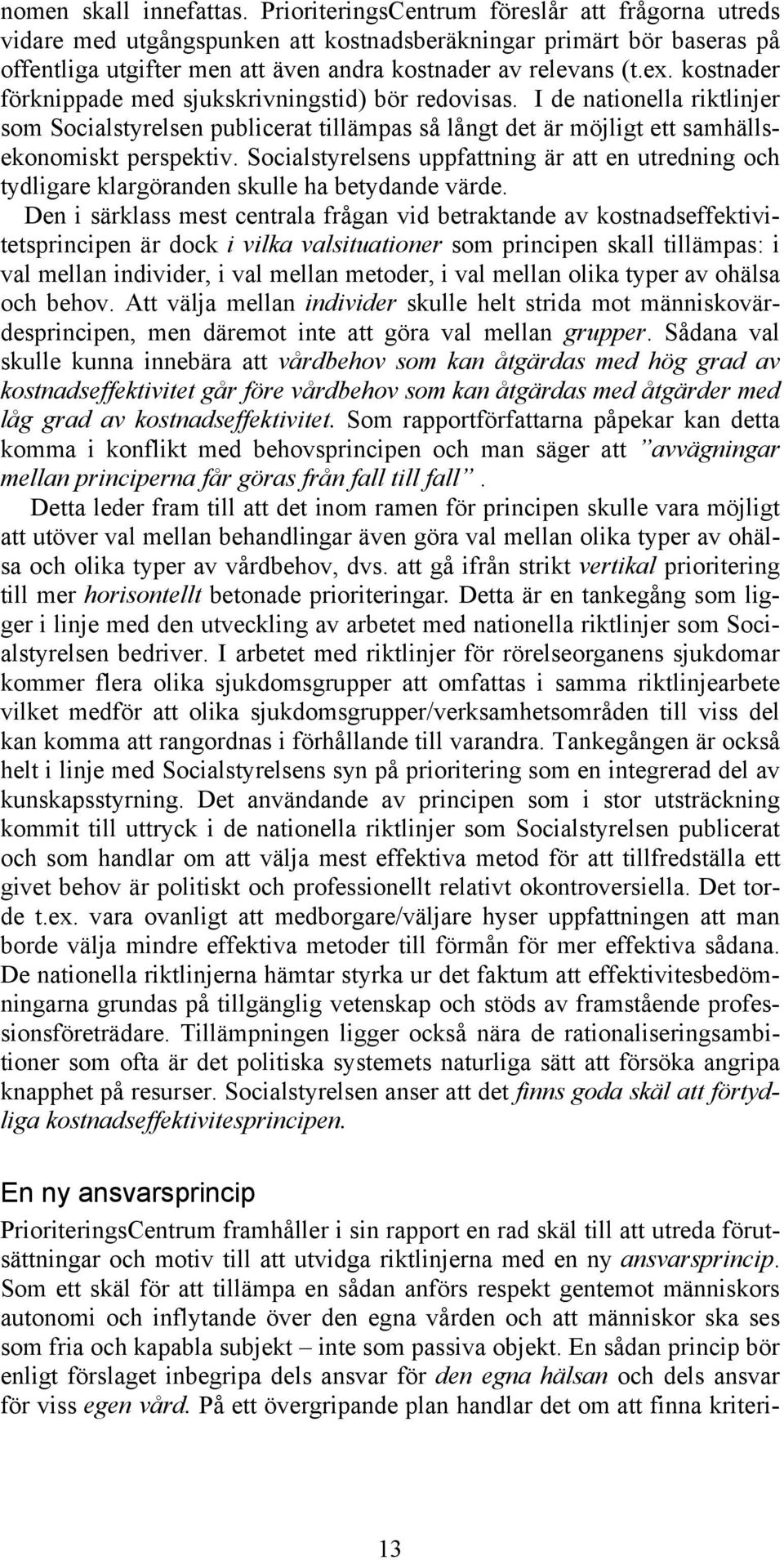 nomen skall innefattas. PrioriteringsCentrum föreslår att frågorna utreds vidare med utgångspunken att kostnadsberäkningar primärt bör baseras på offentliga utgifter men att även andra kostnader av relevans (t.ex. kostnader förknippade med sjukskrivningstid) bör redovisas. I de nationella riktlinjer som Socialstyrelsen publicerat tillämpas så långt det är möjligt ett samhällsekonomiskt perspektiv. Socialstyrelsens uppfattning är att en utredning och tydligare klargöranden skulle ha betydande värde.

Den i särklass mest centrala frågan vid betraktande av kostnadseffektivitetsprincipen är dock i vilka valsituationer som principen skall tillämpas: i val mellan individer, i val mellan metoder, i val mellan olika typer av ohälsa och behov. Att välja mellan individer skulle helt strida mot människovärdesprincipen, men däremot inte att göra val mellan grupper. Sådana val skulle kunna innebära att vårdbehov som kan åtgärdas med hög grad av kostnadseffektivitet går före vårdbehov som kan åtgärdas med åtgärder med låg grad av kostnadseffektivitet. Som rapportförfattarna påpekar kan detta komma i konflikt med behovsprincipen och man säger att ”avvägningar mellan principerna får göras från fall till fall”.

Detta leder fram till att det inom ramen för principen skulle vara möjligt att utöver val mellan behandlingar även göra val mellan olika typer av ohälsa och olika typer av vårdbehov, dvs. att gå ifrån strikt vertikal prioritering till mer horisontellt betonade prioriteringar. Detta är en tankegång som ligger i linje med den utveckling av arbetet med nationella riktlinjer som Socialstyrelsen bedriver. I arbetet med riktlinjer för rörelseorganens sjukdomar kommer flera olika sjukdomsgrupper att omfattas i samma riktlinjearbete vilket medför att olika sjukdomsgrupper/verksamhetsområden till viss del kan komma att rangordnas i förhållande till varandra. Tankegången är också helt i linje med Socialstyrelsens syn på prioritering som en integrerad del av kunskapsstyrning. Det användande av principen som i stor utsträckning kommit till uttryck i de nationella riktlinjer som Socialstyrelsen publicerat och som handlar om att välja mest effektiva metod för att tillfredställa ett givet behov är politiskt och professionellt relativt okontroversiella. Det torde t.ex. vara ovanligt att medborgare/väljare hyser uppfattningen att man borde välja mindre effektiva metoder till förmån för mer effektiva sådana. De nationella riktlinjerna hämtar styrka ur det faktum att effektivitesbedömningarna grundas på tillgänglig vetenskap och stöds av framstående professionsföreträdare. Tillämpningen ligger också nära de rationaliseringsambitioner som ofta är det politiska systemets naturliga sätt att försöka angripa knapphet på resurser. Socialstyrelsen anser att det finns goda skäl att förtydliga kostnadseffektivitesprincipen.

En ny ansvarsprincip

PrioriteringsCentrum framhåller i sin rapport en rad skäl till att utreda förutsättningar och motiv till att utvidga riktlinjerna med en ny ansvarsprincip. Som ett skäl för att tillämpa en sådan anförs respekt gentemot människors autonomi och inflytande över den egna vården och att människor ska ses som fria och kapabla subjekt – inte som passiva objekt. En sådan princip bör enligt förslaget inbegripa dels ansvar för den egna hälsan och dels ansvar för viss egen vård. På ett övergripande plan handlar det om att finna kriteri-

13